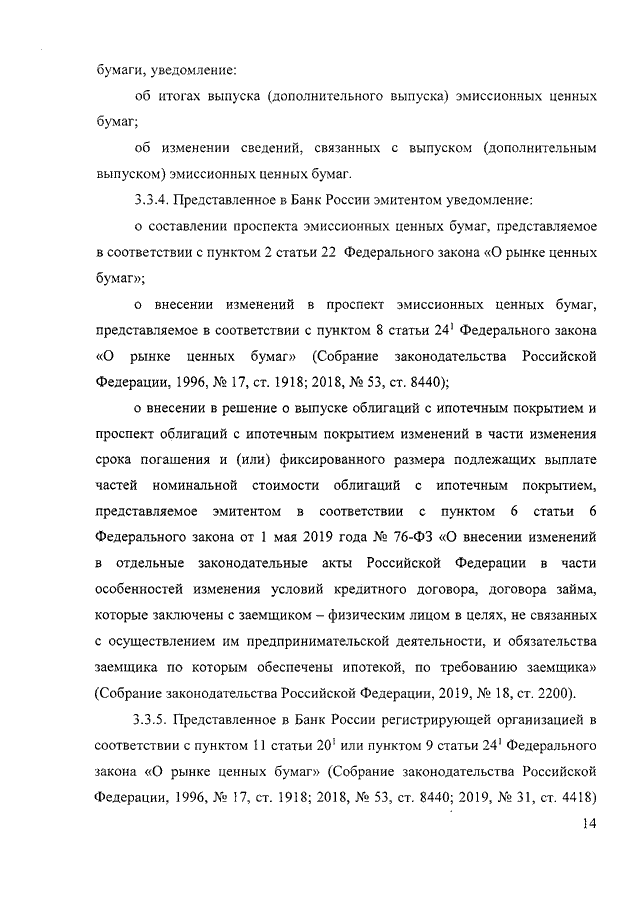 бумаги, уведомление:

об итогах выпуска (дополнительного выпуска) эмиссионных ценных бумаг;

об изменении сведений, связанных с выпуском (дополнительным выпуском) эмиссионных ценных бумаг.

3.3.4. Представленное в Банк России эмитентом уведомление:

о составлении проспекта эмиссионных ценных бумаг, представляемое в соответствии с пунктом 2 статьи 22 Федерального закона «О рынке ценных бумаг»;

о внесении изменений в проспект эмиссионных ценных бумаг, представляемое в соответствии с пунктом 8 статьи $24^1$ Федерального закона «О рынке ценных бумаг» (Собрание законодательства Российской Федерации, 1996, № 17, ст. 1918; 2018, № 53, ст. 8440);

о внесении в решение о выпуске облигаций с ипотечным покрытием и проспект облигаций с ипотечным покрытием изменений в части изменения срока погашения и (или) фиксированного размера подлежащих выплате частей номинальной стоимости облигаций с ипотечным покрытием, представляемое эмитентом в соответствии с пунктом 6 статьи 6 Федерального закона от 1 мая 2019 года № 76-ФЗ «О внесении изменений в отдельные законодательные акты Российской Федерации в части особенностей изменения условий кредитного договора, договора займа, которые заключены с заемщиком – физическим лицом в целях, не связанных с осуществлением им предпринимательской деятельности, и обязательства заемщика по которым обеспечены ипотекой, по требованию заемщика» (Собрание законодательства Российской Федерации, 2019, № 18, ст. 2200).

3.3.5. Представленное в Банк России регистрирующей организацией в соответствии с пунктом 11 статьи $20^1$ или пунктом 9 статьи $24^1$ Федерального закона «О рынке ценных бумаг» (Собрание законодательства Российской Федерации, 1996, № 17, ст. 1918; 2018, № 53, ст. 8440; 2019, № 31, ст. 4418)

14